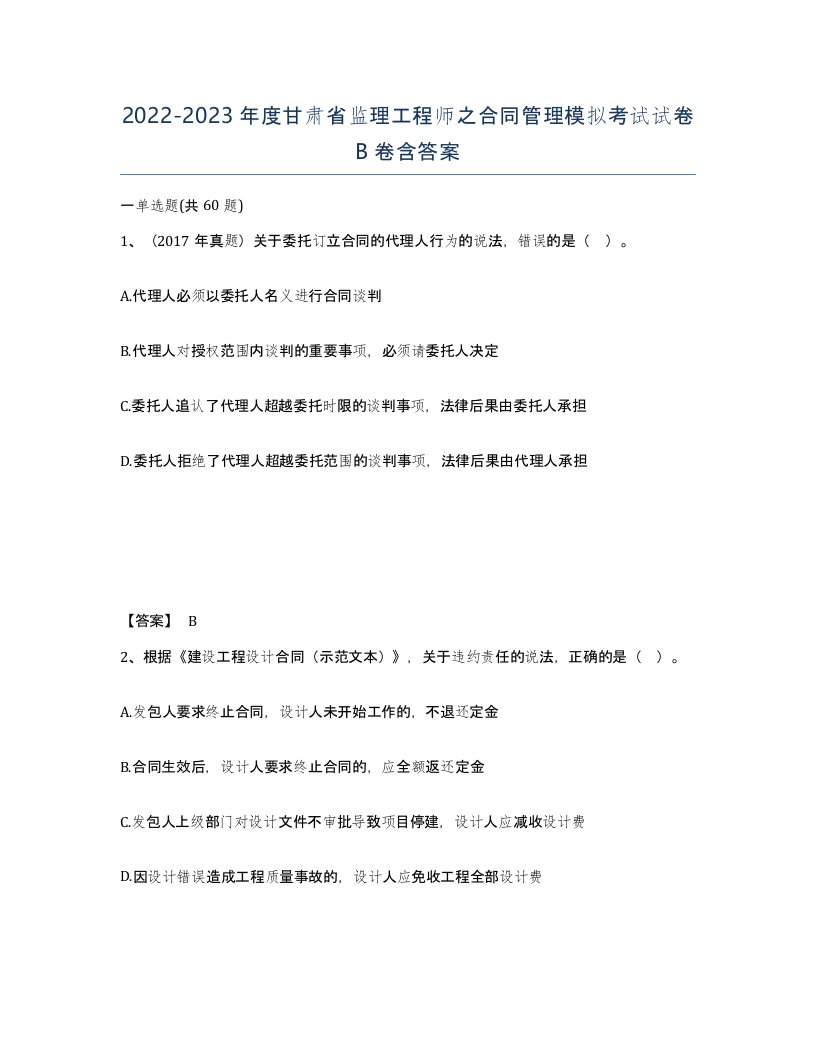 2022-2023年度甘肃省监理工程师之合同管理模拟考试试卷B卷含答案

一单选题(共60题)

1、（2017年真题）关于委托订立合同的代理人行为的说法，错误的是（ ）。

A.代理人必须以委托人名义进行合同谈判

B.代理人对授权范围内谈判的重要事项，必须请委托人决定

C.委托人追认了代理人超越委托时限的谈判事项，法律后果由委托人承担

D.委托人拒绝了代理人超越委托范围的谈判事项，法律后果由代理人承担

【答案】 B

2、根据《建设工程设计合同（示范文本）》，关于违约责任的说法，正确的是（ ）。

A.发包人要求终止合同，设计人未开始工作的，不退还定金

B.合同生效后，设计人要求终止合同的，应全额返还定金

C.发包人上级部门对设计文件不审批导致项目停建，设计人应减收设计费

D.因设计错误造成工程质量事故的，设计人应免收工程全部设计费